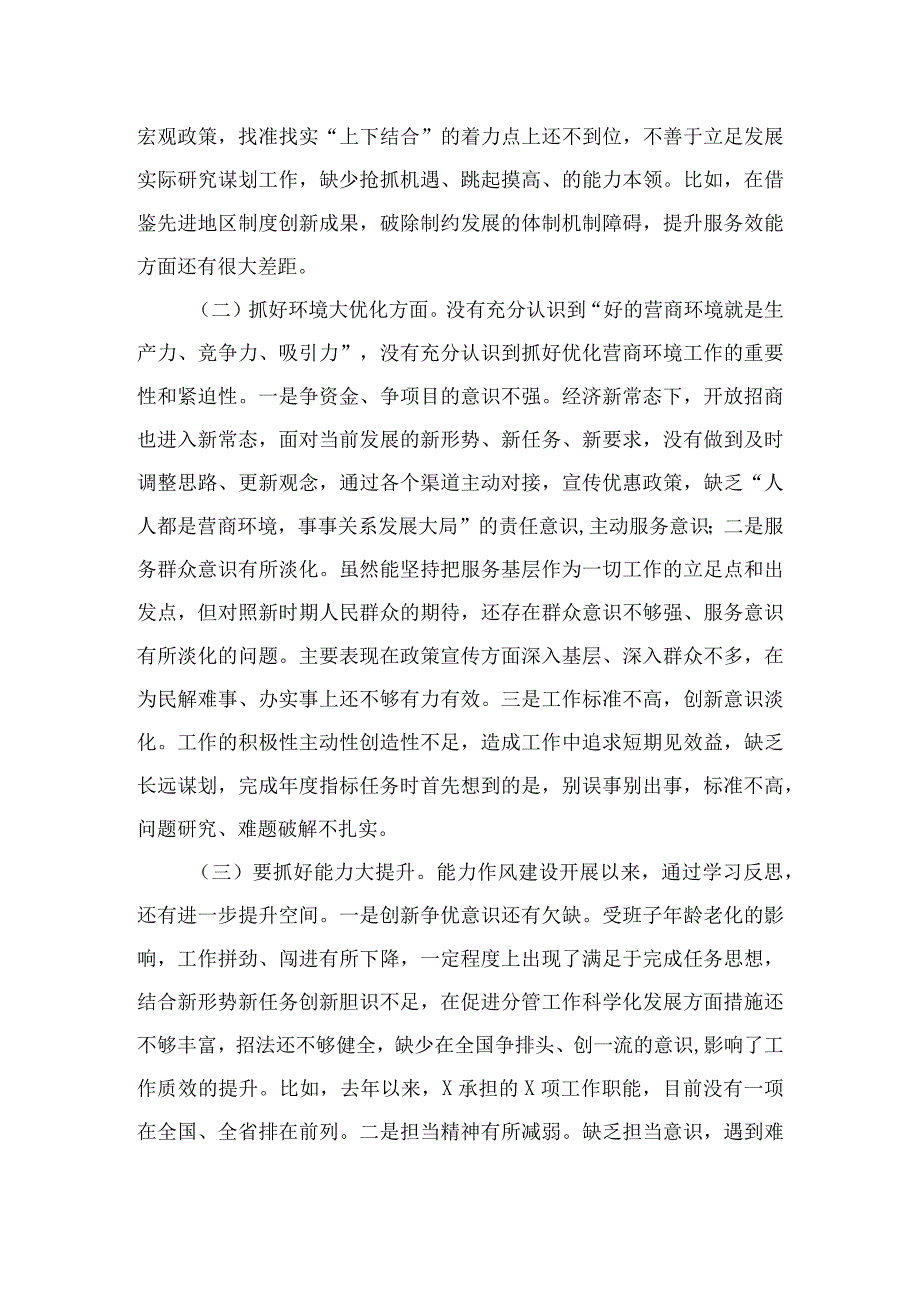 宏观政策，找准找实“上下结合”的着力点上还不到位，不善于立足发展实际研究谋划工作，缺少抢抓机遇、跳起摸高、的能力本领。比如，在借鉴先进地区制度创新成果，破除制约发展的体制机制障碍，提升服务效能方面还有很大差距。

（二）抓好环境大优化方面。没有充分认识到“好的营商环境就是生产力、竞争力、吸引力”，没有充分认识到抓好优化营商环境工作的重要性和紧迫性。一是争资金、争项目的意识不强。经济新常态下，开放招商也进入新常态，面对当前发展的新形势、新任务、新要求，没有做到及时调整思路、更新观念，通过各个渠道主动对接，宣传优惠政策，缺乏“人人都是营商环境，事事关系发展大局”的责任意识,主动服务意识;二是服务群众意识有所淡化。虽然能坚持把服务基层作为一切工作的立足点和出发点，但对照新时期人民群众的期待，还存在群众意识不够强、服务意识有所淡化的问题。主要表现在政策宣传方面深入基层、深入群众不多，在为民解难事、办实事上还不够有力有效。三是工作标准不高，创新意识淡化。工作的积极性主动性创造性不足，造成工作中追求短期见效益，缺乏长远谋划，完成年度指标任务时首先想到的是，别误事别出事，标准不高，问题研究、难题破解不扎实。

（三）要抓好能力大提升。能力作风建设开展以来，通过学习反思，还有进一步提升空间。一是创新争优意识还有欠缺。受班子年龄老化的影响，工作拼劲、闯进有所下降，一定程度上出现了满足于完成任务思想，结合新形势新任务创新胆识不足，在促进分管工作科学化发展方面措施还不够丰富，招法还不够健全，缺少在全国争排头、创一流的意识,影响了工作质效的提升。比如，去年以来，X承担的X项工作职能，目前没有一项在全国、全省排在前列。二是担当精神有所减弱。缺乏担当意识，遇到难